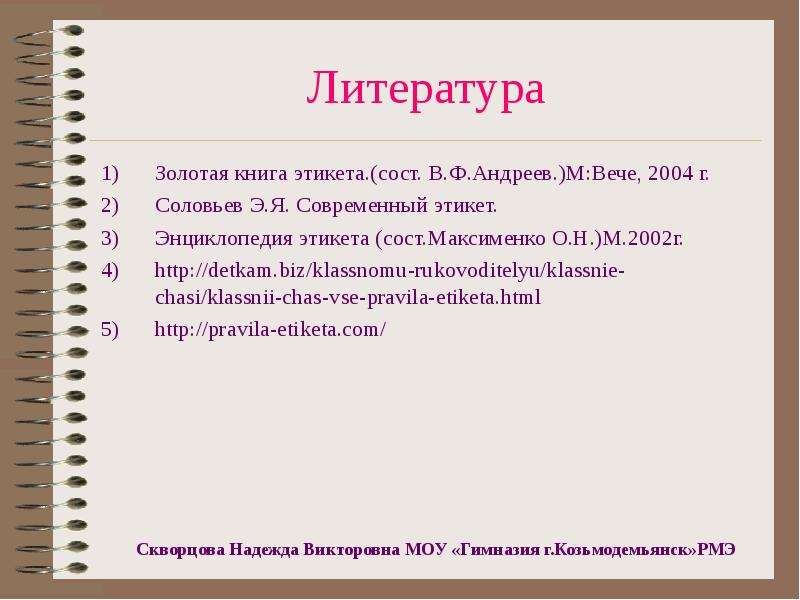 Литература

1) Золотая книга этикета.(сост. В.Ф.Андреев.)М:Вече, 2004 г.

2) Соловьев Э.Я. Современный этикет.

3) Энциклопедия этикета (сост.Максименко О.Н.)М.2002г.

4) http://detkam.biz/klassnomu-rukovoditelyu/klassnie-chasi/klassnii-chas-vse-pravila-etiketa.html

5) http://pravila-etiketa.com/

Скворцова Надежда Викторовна МОУ «Гимназия г.Козьмодемьянск»РМЭ